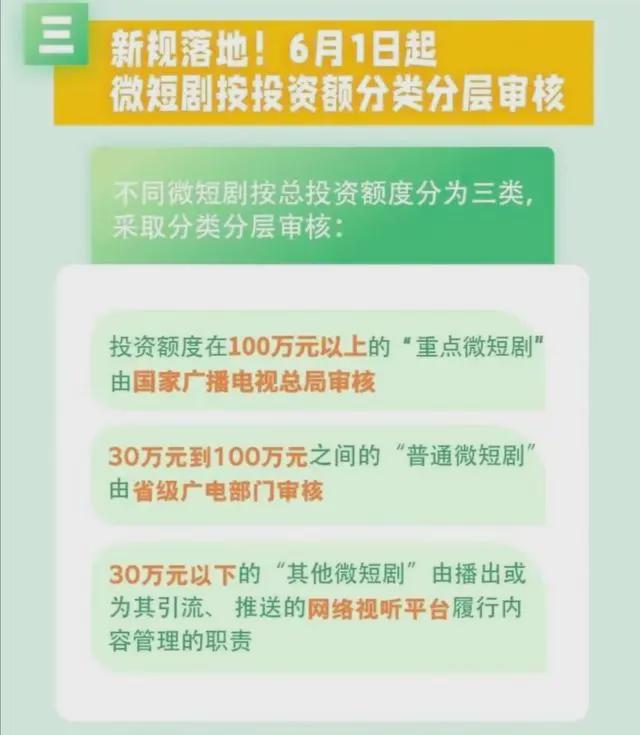 三

新规落地！6月1日起
微短剧按投资额分类分层审核

不同微短剧按总投资额度分为三类，采取分类分层审核：

投资额度在100万元以上的“重点微短剧”由国家广播电视总局审核

30万元到100万元之间的“普通微短剧”由省级广电部门审核

30万元以下的“其他微短剧”由播出或为其引流、推送的网络视听平台履行内容管理的职责